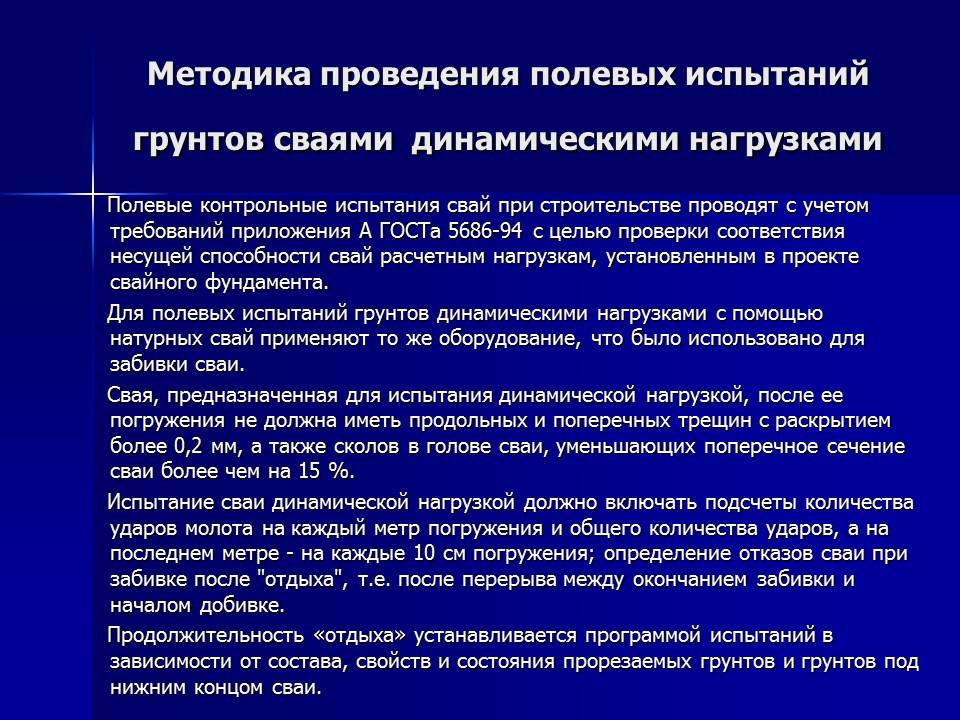 Методика проведения полевых испытаний грунтов сваями динамическими нагрузками

Полевые контрольные испытания свай при строительстве проводят с учетом требований приложения А ГОСТа 5686-94 с целью проверки соответствия несущей способности свай расчетным нагрузкам, установленным в проекте свайного фундамента.

Для полевых испытаний грунтов динамическими нагрузками с помощью натурных свай применяют то же оборудование, что было использовано для забивки сваи.

Свая, предназначенная для испытания динамической нагрузкой, после ее погружения не должна иметь продольных и поперечных трещин с раскрытием более 0,2 мм, а также сколов в голове сваи, уменьшающих поперечное сечение сваи более чем на 15 %.

Испытание сваи динамической нагрузкой должно включать подсчеты количества ударов молота на каждый метр погружения и общего количества ударов, а на последнем метре - на каждые 10 см погружения; определение отказов сваи при забивке после "отдыха", т.е. после перерыва между окончанием забивки и началом добивке.

Продолжительность «отдыха» устанавливается программой испытаний в зависимости от состава, свойств и состояния прорезаемых грунтов и грунтов под нижним концом сваи.